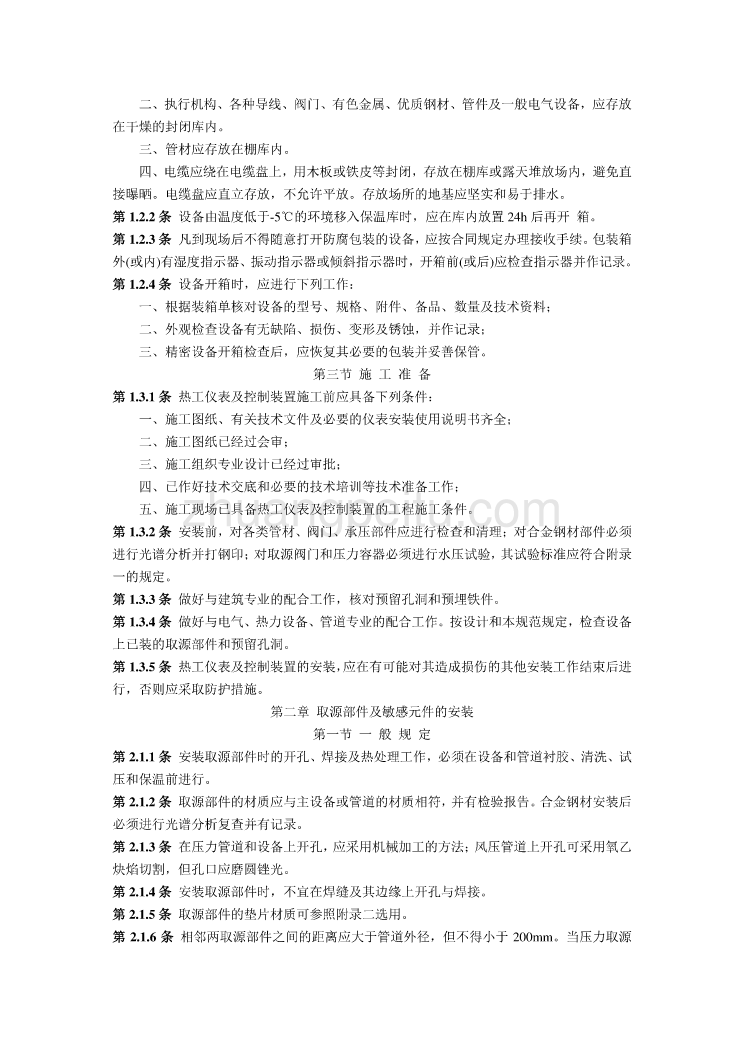 二、执行机构、各种导线、阀门、有色金属、优质钢材、管件及一般电气设备，应存放在干燥的封闭库内。

三、管材应存放在棚库内。

四、电缆应绕在电缆盘上，用木板或铁皮等封闭，存放在棚库或露天堆放场内，避免直接曝晒。电缆盘应直立存放，不允许平放。存放场所的地基应坚实和易于排水。

第 1.2.2 条 设备由温度低于-5℃的环境移入保温库时，应在库内放置 24h 后再开 箱。

第 1.2.3 条 凡到现场后不得随意打开防腐包装的设备，应按合同规定办理接收手续。包装箱外(或内)有湿度指示器、振动指示器或倾斜指示器时，开箱前(或后)应检查指示器并作记录。

第 1.2.4 条 设备开箱时，应进行下列工作：

一、根据装箱单核对设备的型号、规格、附件、备品、数量及技术资料；

二、外观检查设备有无缺陷、损伤、变形及锈蚀，并作记录；

三、精密设备开箱检查后，应恢复其必要的包装并妥善保管。

第三节 施 工 准 备

第 1.3.1 条 热工仪表及控制装置施工前应具备下列条件：

一、施工图纸、有关技术文件及必要的仪表安装使用说明书齐全；

二、施工图纸已经过会审；

三、施工组织专业设计已经过审批；

四、已作好技术交底和必要的技术培训等技术准备工作；

五、施工现场已具备热工仪表及控制装置的工程施工条件。

第 1.3.2 条 安装前，对各类管材、阀门、承压部件应进行检查和清理；对合金钢材部件必须进行光谱分析并打钢印；对取源阀门和压力容器必须进行水压试验，其试验标准应符合附录一的规定。

第 1.3.3 条 做好与建筑专业的配合工作，核对预留孔洞和预埋铁件。

第 1.3.4 条 做好与电气、热力设备、管道专业的配合工作。按设计和本规范规定，检查设备上已装的取源部件和预留孔洞。

第 1.3.5 条 热工仪表及控制装置的安装，应在有可能对其造成损伤的其他安装工作结束后进行，否则应采取防护措施。

第二章 取源部件及敏感元件的安装

第一节 一 般 规 定

第 2.1.1 条 安装取源部件时的开孔、焊接及热处理工作，必须在设备和管道衬胶、清洗、试压和保温前进行。

第 2.1.2 条 取源部件的材质应与主设备或管道的材质相符，并有检验报告。合金钢材安装后必须进行光谱分析复查并有记录。

第 2.1.3 条 在压力管道和设备上开孔，应采用机械加工的方法；风压管道上开孔可采用氧乙炔焰切割，但孔口应磨圆锉光。

第 2.1.4 条 安装取源部件时，不宜在焊缝及其边缘上开孔与焊接。

第 2.1.5 条 取源部件的垫片材质可参照附录二选用。

第 2.1.6 条 相邻两取源部件之间的距离应大于管道外径，但不得小于 200mm。当压力取源